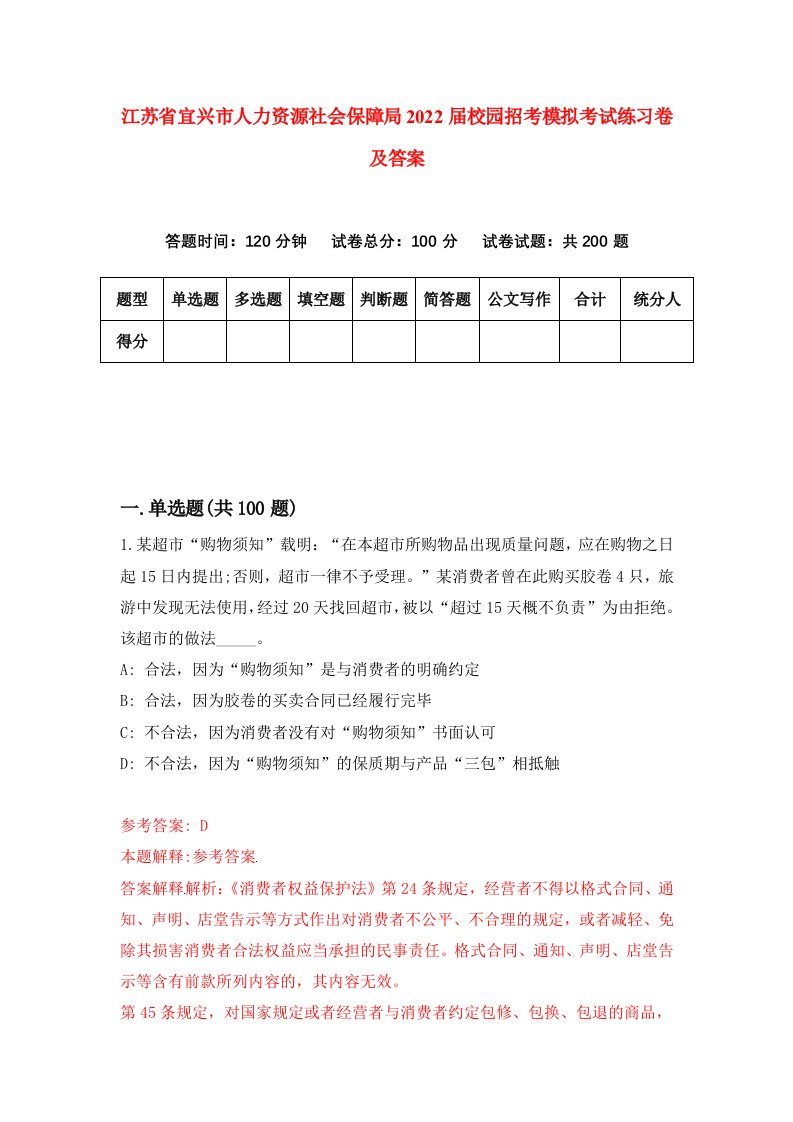 江苏省宜兴市人力资源社会保障局2022届校园招考模拟考试练习卷及答案

答题时间：120分钟　试卷总分：100分　试卷试题：共200题

| 题型 | 单选题 | 多选题 | 填空题 | 判断题 | 简答题 | 公文写作 | 合计 | 统分人 |
|---|---|---|---|---|---|---|---|---|
| 得分 | | | | | | | | |

一.单选题(共100题)

1.某超市“购物须知”载明：“在本超市所购物品出现质量问题，应在购物之日起15日内提出;否则，超市一律不予受理。”某消费者曾在此购买胶卷4只，旅游中发现无法使用，经过20天找回超市，被以“超过15天概不负责”为由拒绝。该超市的做法_____。

A: 合法，因为“购物须知”是与消费者的明确约定

B: 合法，因为胶卷的买卖合同已经履行完毕

C: 不合法，因为消费者没有对“购物须知”书面认可

D: 不合法，因为“购物须知”的保质期与产品“三包”相抵触

参考答案: D

本题解释:参考答案.

答案解释解析:《消费者权益保护法》第24条规定，经营者不得以格式合同、通知、声明、店堂告示等方式作出对消费者不公平、不合理的规定，或者减轻、免除其损害消费者合法权益应当承担的民事责任。格式合同、通知、声明、店堂告示等含有前款所列内容的，其内容无效。

第45条规定，对国家规定或者经营者与消费者约定包修、包换、包退的商品，